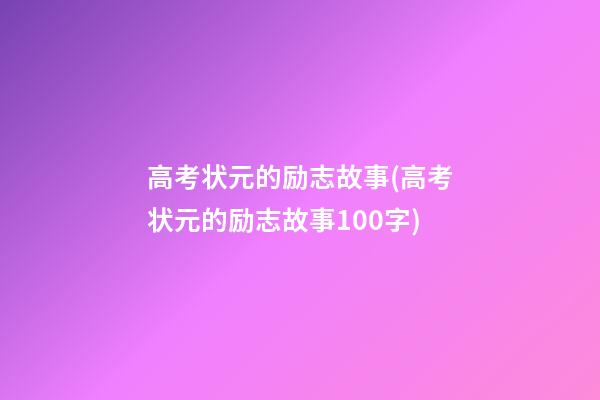 高考状元的励志故事(高考状元的励志故事100字)